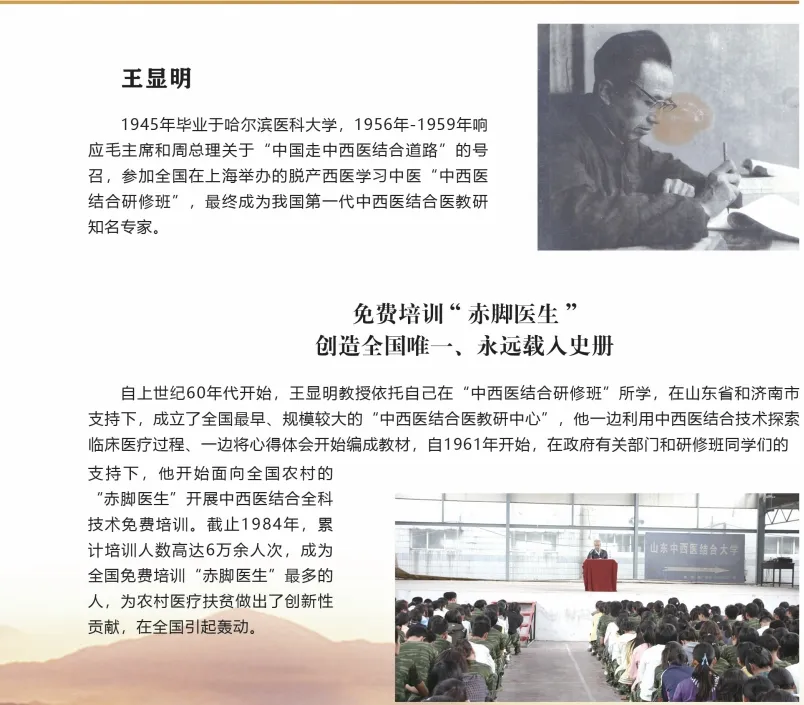 王显明

1945年毕业于哈尔滨医科大学，1956年-1959年响应毛主席和周总理关于“中国走中西医结合道路”的号召，参加全国在上海举办的脱产西医学习中医“中西医结合研修班”，最终成为我国第一代中西医结合医教研知名专家。

免费培训“赤脚医生”
创造全国唯一、永远载入史册

自上世纪60年代开始，王显明教授依托自己在“中西医结合研修班”所学，在山东省和济南市支持下，成立了全国最早、规模较大的“中西医结合医教研中心”，他一边利用中西医结合技术探索临床医疗过程、一边将心得体会开始编成教材，自1961年开始，在政府有关部门和研修班同学们的支持下，他开始面向全国农村的“赤脚医生”开展中西医结合全科技术免费培训。截止1984年，累计培训人数高达6万余人次，成为全国免费培训“赤脚医生”最多的人，为农村医疗扶贫做出了创新性贡献，在全国引起轰动。

山东中西医结合大学